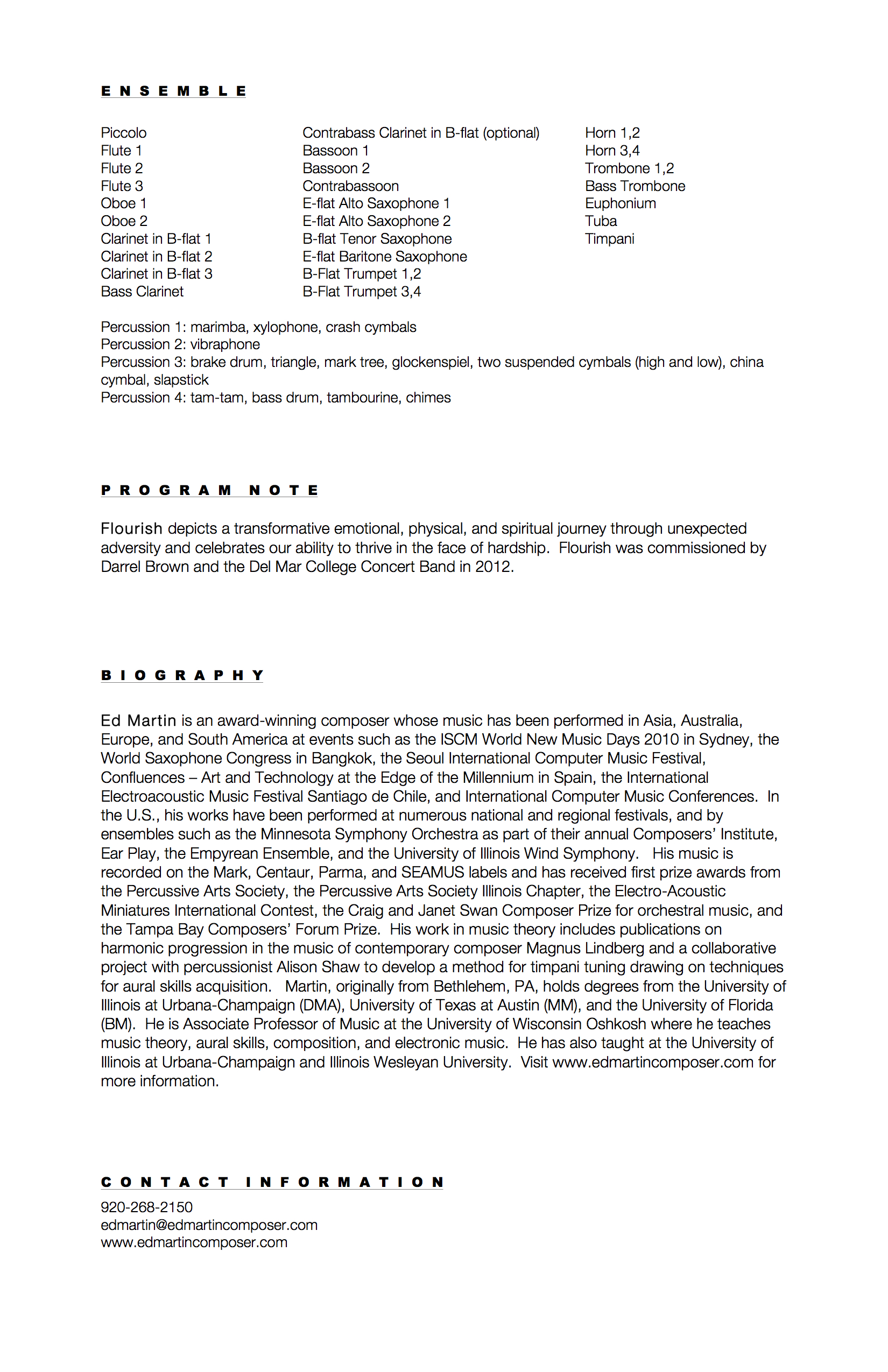 ENSEMBLE

Piccolo
Flute 1
Flute 2
Flute 3
Oboe 1
Oboe 2
Clarinet in B-flat 1
Clarinet in B-flat 2
Clarinet in B-flat 3
Bass Clarinet

Contrabass Clarinet in B-flat (optional)
Bassoon 1
Bassoon 2
Contrabassoon
E-flat Alto Saxophone 1
E-flat Alto Saxophone 2
B-flat Tenor Saxophone
E-flat Baritone Saxophone
B-Flat Trumpet 1,2
B-Flat Trumpet 3,4

Horn 1,2
Horn 3,4
Trombone 1,2
Bass Trombone
Euphonium
Tuba
Timpani

Percussion 1: marimba, xylophone, crash cymbals
Percussion 2: vibraphone
Percussion 3: brake drum, triangle, mark tree, glockenspiel, two suspended cymbals (high and low), china cymbal, slapstick
Percussion 4: tam-tam, bass drum, tambourine, chimes

PROGRAM NOTE

Flourish depicts a transformative emotional, physical, and spiritual journey through unexpected adversity and celebrates our ability to thrive in the face of hardship. Flourish was commissioned by Darrel Brown and the Del Mar College Concert Band in 2012.

BIOGRAPHY

Ed Martin is an award-winning composer whose music has been performed in Asia, Australia, Europe, and South America at events such as the ISCM World New Music Days 2010 in Sydney, the World Saxophone Congress in Bangkok, the Seoul International Computer Music Festival, Confluences – Art and Technology at the Edge of the Millennium in Spain, the International Electroacoustic Music Festival Santiago de Chile, and International Computer Music Conferences. In the U.S., his works have been performed at numerous national and regional festivals, and by ensembles such as the Minnesota Symphony Orchestra as part of their annual Composers' Institute, Ear Play, the Empyrean Ensemble, and the University of Illinois Wind Symphony. His music is recorded on the Mark, Centaur, Parma, and SEAMUS labels and has received first prize awards from the Percussive Arts Society, the Percussive Arts Society Illinois Chapter, the Electro-Acoustic Miniatures International Contest, the Craig and Janet Swan Composer Prize for orchestral music, and the Tampa Bay Composers' Forum Prize. His work in music theory includes publications on harmonic progression in the music of contemporary composer Magnus Lindberg and a collaborative project with percussionist Alison Shaw to develop a method for timpani tuning drawing on techniques for aural skills acquisition. Martin, originally from Bethlehem, PA, holds degrees from the University of Illinois at Urbana-Champaign (DMA), University of Texas at Austin (MM), and the University of Florida (BM). He is Associate Professor of Music at the University of Wisconsin Oshkosh where he teaches music theory, aural skills, composition, and electronic music. He has also taught at the University of Illinois at Urbana-Champaign and Illinois Wesleyan University. Visit www.edmartincomposer.com for more information.

CONTACT INFORMATION

920-268-2150
edmartin@edmartincomposer.com
www.edmartincomposer.com